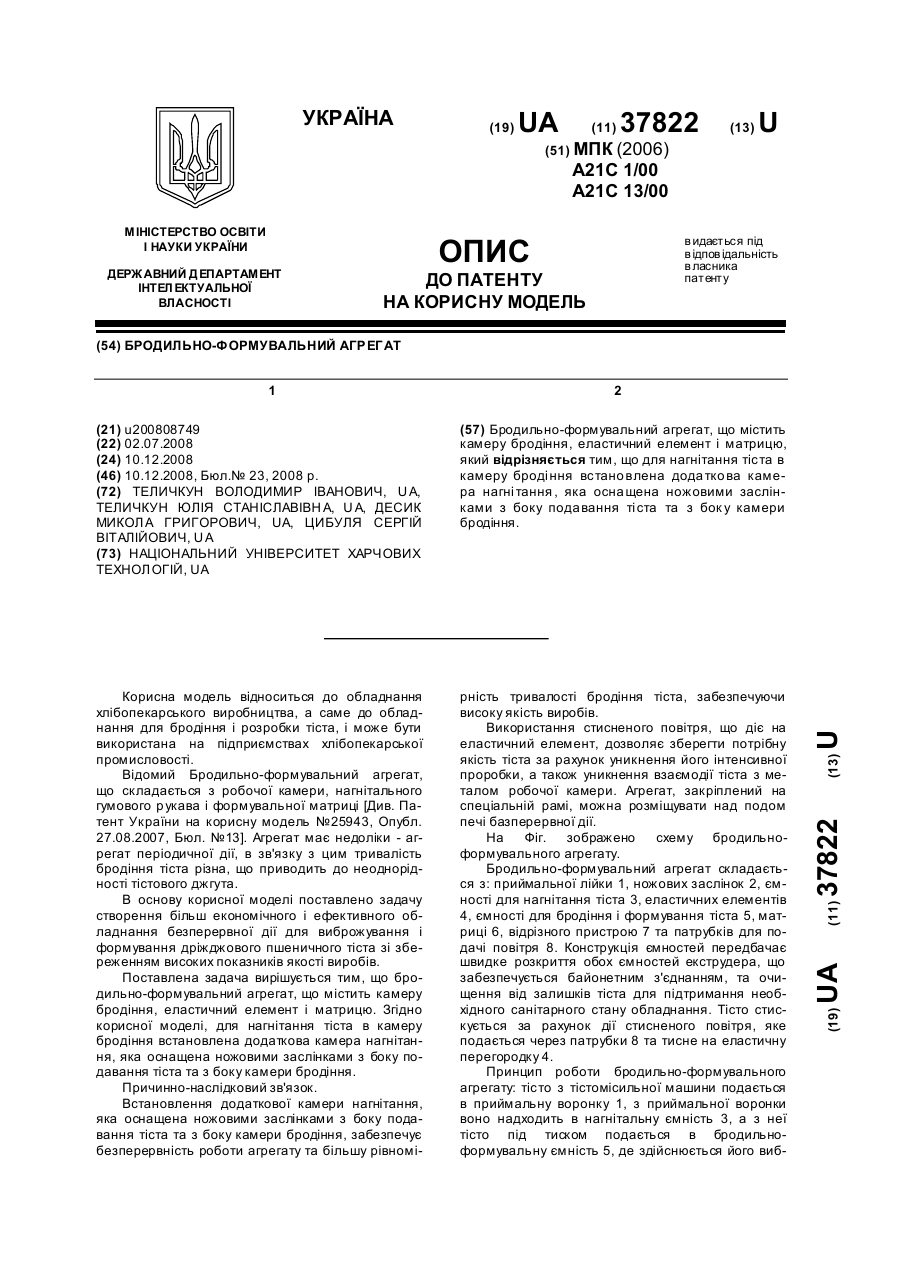 УКРАЇНА

(19) UA (11) 37822 (13) U

(51) МПК (2006)
A21C 1/00
A21C 13/00

МІНІСТЕРСТВО ОСВІТИ І НАУКИ УКРАЇНИ

ДЕРЖАВНИЙ ДЕПАРТАМЕНТ ІНТЕЛЕКТУАЛЬНОЇ ВЛАСНОСТІ

ОПИС
ДО ПАТЕНТУ
НА КОРИСНУ МОДЕЛЬ

видається під відповідальність власника патенту

(54) БРОДИЛЬНО-ФОРМУВАЛЬНИЙ АГРЕГАТ

1

(21) u200808749
(22) 02.07.2008
(24) 10.12.2008
(46) 10.12.2008, Бюл.№ 23, 2008 р.
(72) ТЕЛИЧКУН ВОЛОДИМИР ІВАНОВИЧ, UA, ТЕЛИЧКУН ЮЛІЯ СТАНІСЛАВІВНА, UA, ДЕСИК МИКОЛА ГРИГОРОВИЧ, UA, ЦИБУЛЯ СЕРГІЙ ВІТАЛІЙОВИЧ, UA
(73) НАЦІОНАЛЬНИЙ УНІВЕРСИТЕТ ХАРЧОВИХ ТЕХНОЛОГІЙ, UA

2

(57) Бродильно-формувальний агрегат, що містить камеру бродіння, еластичний елемент і матрицю, який відрізняється тим, що для нагнітання тіста в камеру бродіння встановлена додаткова камера нагнітання, яка оснащена ножовими заслінками з боку подавання тіста та з боку камери бродіння.

Корисна модель відноситься до обладнання хлібопекарського виробництва, а саме до обладнання для бродіння і розробки тіста, і може бути використана на підприємствах хлібопекарської промисловості.

Відомий Бродильно-формувальний агрегат, що складається з робочої камери, нагнітального гумового рукава і формувальної матриці [Див. Патент України на корисну модель №25943, Опубл. 27.08.2007, Бюл. №13]. Агрегат має недоліки - агрегат періодичної дії, в зв'язку з цим тривалість бродіння тіста різна, що приводить до неоднорідності тістового джгута.

В основу корисної моделі поставлено задачу створення більш економічного і ефективного обладнання безперервної дії для виброжування і формування дріжджового пшеничного тіста зі збереженням високих показників якості виробів.

Поставлена задача вирішується тим, що бродильно-формувальний агрегат, що містить камеру бродіння, еластичний елемент і матрицю. Згідно корисної моделі, для нагнітання тіста в камеру бродіння встановлена додаткова камера нагнітання, яка оснащена ножовими заслінками з боку подавання тіста та з боку камери бродіння.

Причинно-наслідковий зв'язок.

Встановлення додаткової камери нагнітання, яка оснащена ножовими заслінками з боку подавання тіста та з боку камери бродіння, забезпечує безперервність роботи агрегату та більшу рівномірність тривалості бродіння тіста, забезпечуючи високу якість виробів.

Використання стисненого повітря, що діє на еластичний елемент, дозволяє зберегти потрібну якість тіста за рахунок уникнення його інтенсивної проробки, а також уникнення взаємодії тіста з металом робочої камери. Агрегат, закріплений на спеціальній рамі, можна розміщувати над подом печі безперервної дії.

На Фіг. зображено схему бродильно-формувального агрегату.

Бродильно-формувальний агрегат складається з: приймальної лійки 1, ножових заслінок 2, ємності для нагнітання тіста 3, еластичних елементів 4, ємності для бродіння і формування тіста 5, матриці 6, відрізного пристрою 7 та патрубків для подачі повітря 8. Конструкція ємностей передбачає швидке розкриття обох ємностей екструдера, що забезпечується байонетним з'єднанням, та очищення від залишків тіста для підтримання необхідного санітарного стану обладнання. Тісто стискується за рахунок дії стисненого повітря, яке подається через патрубки 8 та тисне на еластичну перегородку 4.

Принцип роботи бродильно-формувального агрегату: тісто з тістомісильної машини подається в приймальну воронку 1, з приймальної воронки воно надходить в нагнітальну ємність 3, а з неї тісто під тиском подається в бродильно-формувальну ємність 5, де здійснюється його виб-

(19) UA (11) 37822 (13) U